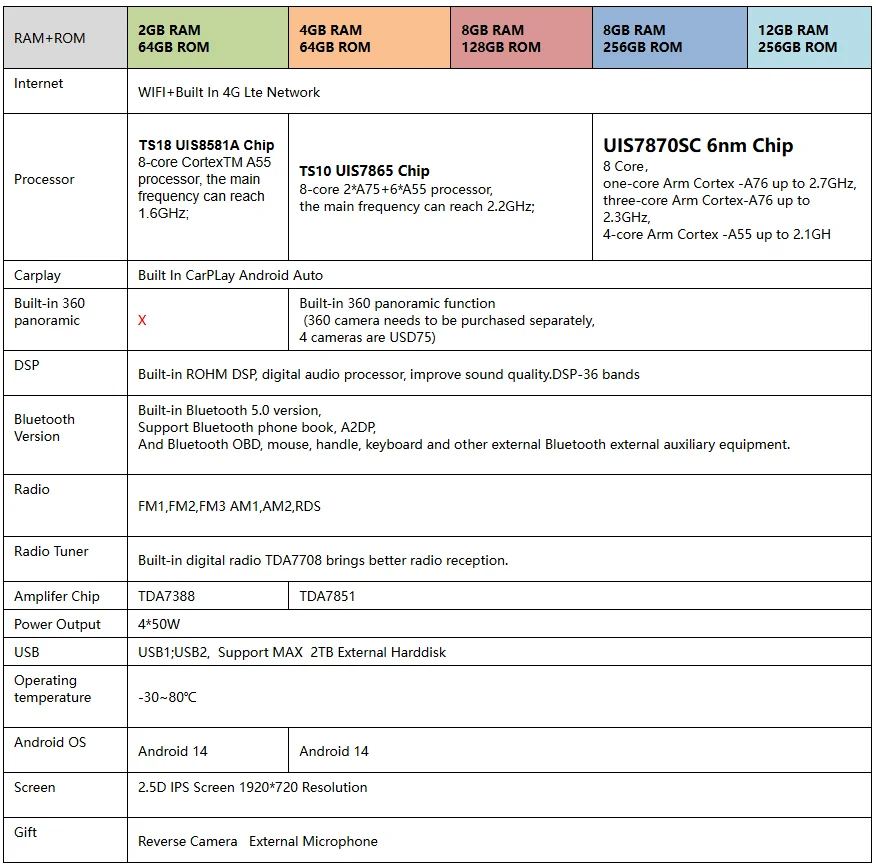 | RAM+ROM | 2GB RAM 64GB ROM | 4GB RAM 64GB ROM | 8GB RAM 128GB ROM | 8GB RAM 256GB ROM | 12GB RAM 256GB ROM |
|---|---|---|---|---|---|
| Internet | WIFI+Built In 4G Lte Network | | | | |
| Processor | TS18 UIS8581A Chip 8-core CortexTM A55 processor, the main frequency can reach 1.6GHz; | TS10 UIS7865 Chip 8-core 2*A75+6*A55 processor, the main frequency can reach 2.2GHz; | | UIS7870SC 6nm Chip 8 Core, one-core Arm Cortex -A76 up to 2.7GHz, three-core Arm Cortex-A76 up to 2.3GHz, 4-core Arm Cortex -A55 up to 2.1GH | |
| Carplay | Built In CarPLay Android Auto | | | | |
| Built-in 360 panoramic | X | Built-in 360 panoramic function (360 camera needs to be purchased separately, 4 cameras are USD75) | | | |
| DSP | Built-in ROHM DSP, digital audio processor, improve sound quality.DSP-36 bands | | | | |
| Bluetooth Version | Built-in Bluetooth 5.0 version, Support Bluetooth phone book, A2DP, And Bluetooth OBD, mouse, handle, keyboard and other external Bluetooth external auxiliary equipment. | | | | |
| Radio | FM1,FM2,FM3 AM1,AM2,RDS | | | | |
| Radio Tuner | Built-in digital radio TDA7708 brings better radio reception. | | | | |
| Amplifer Chip | TDA7388 | TDA7851 | | | |
| Power Output | 4*50W | | | | |
| USB | USB1;USB2, Support MAX 2TB External Harddisk | | | | |
| Operating temperature | -30~80℃ | | | | |
| Android OS | Android 14 | Android 14 | | | |
| Screen | 2.5D IPS Screen 1920*720 Resolution | | | | |
| Gift | Reverse Camera External Microphone | | | | |